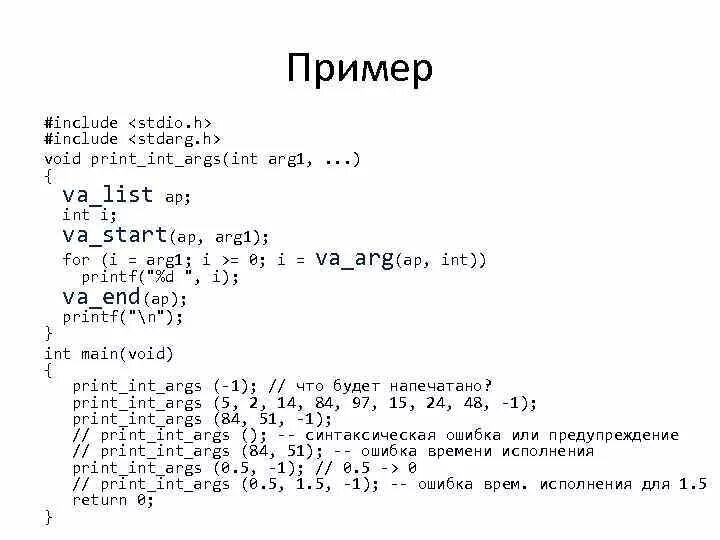 Пример

#include <stdio.h>
#include <stdarg.h>
void print_int_args(int arg1, ...)
{
  va_list ap;
  int i;
  va_start(ap, arg1);
  for (i = arg1; i >= 0; i = va_arg(ap, int))
    printf("%d ", i);
  va_end(ap);
  printf("\n");
}
int main(void)
{
    print_int_args (-1); // что будет напечатано?
    print_int_args (5, 2, 14, 84, 97, 15, 24, 48, -1);
    print_int_args (84, 51, -1);
    // print_int_args (); -- синтаксическая ошибка или предупреждение
    // print_int_args (84, 51); -- ошибка времени исполнения
    print_int_args (0.5, -1); // 0.5 -> 0
    // print_int_args (0.5, 1.5, -1); -- ошибка врем. исполнения для 1.5
    return 0;
}